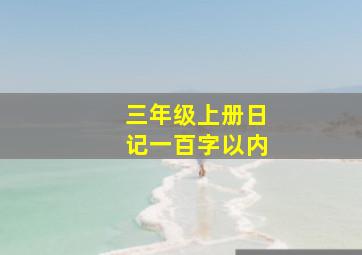 三年级上册日记一百字以内